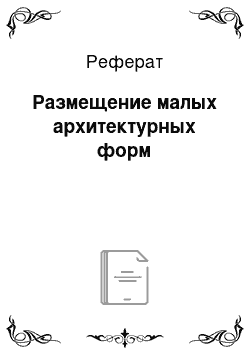 Реферат

Размещение малых архитектурных форм